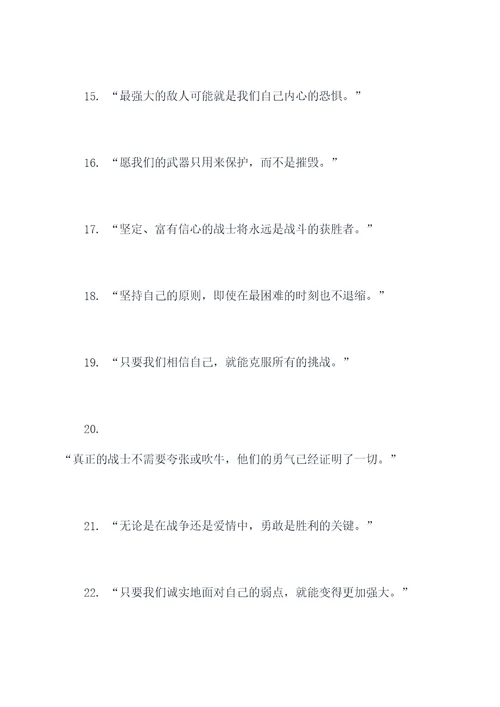 15. “最强大的敌人可能就是我们自己内心的恐惧。”

16. “愿我们的武器只用来保护，而不是摧毁。”

17. “坚定、富有信心的战士将永远是战斗的获胜者。”

18. “坚持自己的原则，即使在最困难的时刻也不退缩。”

19. “只要我们相信自己，就能克服所有的挑战。”

20.

“真正的战士不需要夸张或吹牛，他们的勇气已经证明了一切。”

21. “无论是在战争还是爱情中，勇敢是胜利的关键。”

22. “只要我们诚实地面对自己的弱点，就能变得更加强大。”